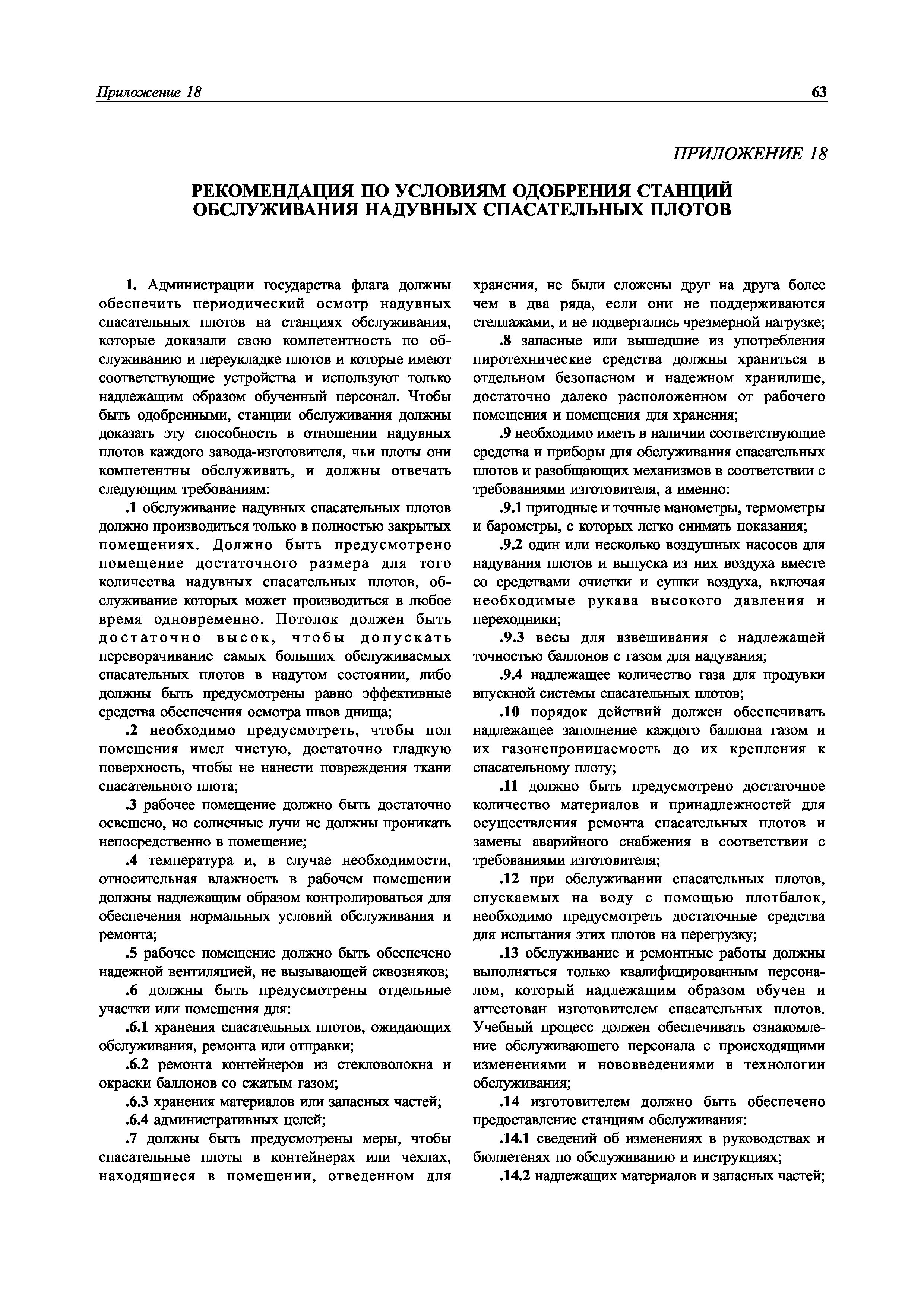 Приложение 18

63

ПРИЛОЖЕНИЕ 18

РЕКОМЕНДАЦИЯ ПО УСЛОВИЯМ ОДОБРЕНИЯ СТАНЦИЙ ОБСЛУЖИВАНИЯ НАДУВНЫХ СПАСАТЕЛЬНЫХ ПЛОТОВ

1. Администрации государства флага должны обеспечить периодический осмотр надувных спасательных плотов на станциях обслуживания, которые доказали свою компетентность по обслуживанию и переукладке плотов и которые имеют соответствующие устройства и используют только надлежащим образом обученный персонал. Чтобы быть одобренными, станции обслуживания должны доказать эту способность в отношении надувных плотов каждого завода-изготовителя, чьи плоты они компетентны обслуживать, и должны отвечать следующим требованиям:

.1 обслуживание надувных спасательных плотов должно производиться только в полностью закрытых помещениях. Должно быть предусмотрено помещение достаточного размера для того количества надувных спасательных плотов, обслуживание которых может производиться в любое время одновременно. Потолок должен быть достаточно высок, чтобы допускать переворачивание самых больших обслуживаемых спасательных плотов в надутом состоянии, либо должны быть предусмотрены равно эффективные средства обеспечения осмотра швов днища;

.2 необходимо предусмотреть, чтобы пол помещения имел чистую, достаточно гладкую поверхность, чтобы не нанести повреждения ткани спасательного плота;

.3 рабочее помещение должно быть достаточно освещено, но солнечные лучи не должны проникать непосредственно в помещение;

.4 температура и, в случае необходимости, относительная влажность в рабочем помещении должны надлежащим образом контролироваться для обеспечения нормальных условий обслуживания и ремонта;

.5 рабочее помещение должно быть обеспечено надежной вентиляцией, не вызывающей сквозняков;

.6 должны быть предусмотрены отдельные участки или помещения для:

.6.1 хранения спасательных плотов, ожидающих обслуживания, ремонта или отправки;

.6.2 ремонта контейнеров из стекловолокна и окраски баллонов со сжатым газом;

.6.3 хранения материалов или запасных частей;

.6.4 административных целей;

.7 должны быть предусмотрены меры, чтобы спасательные плоты в контейнерах или чехлах, находящиеся в помещении, отведенном для хранения, не были сложены друг на друга более чем в два ряда, если они не поддерживаются стеллажами, и не подвергались чрезмерной нагрузке;

.8 запасные или вышедшие из употребления пиротехнические средства должны храниться в отдельном безопасном и надежном хранилище, достаточно далеко расположенном от рабочего помещения и помещения для хранения;

.9 необходимо иметь в наличии соответствующие средства и приборы для обслуживания спасательных плотов и разобщающих механизмов в соответствии с требованиями изготовителя, а именно:

.9.1 пригодные и точные манометры, термометры и барометры, с которых легко снимать показания;

.9.2 один или несколько воздушных насосов для надувания плотов и выпуска из них воздуха вместе со средствами очистки и сушки воздуха, включая необходимые рукава высокого давления и переходники;

.9.3 весы для взвешивания с надлежащей точностью баллонов с газом для надувания;

.9.4 надлежащее количество газа для продувки впускной системы спасательных плотов;

.10 порядок действий должен обеспечивать надлежащее заполнение каждого баллона газом и их газонепроницаемость до их крепления к спасательному плоту;

.11 должно быть предусмотрено достаточное количество материалов и принадлежностей для осуществления ремонта спасательных плотов и замены аварийного снабжения в соответствии с требованиями изготовителя;

.12 при обслуживании спасательных плотов, спускаемых на воду с помощью плотбалок, необходимо предусмотреть достаточные средства для испытания этих плотов на перегрузку;

.13 обслуживание и ремонтные работы должны выполняться только квалифицированным персоналом, который надлежащим образом обучен и аттестован изготовителем спасательных плотов. Учебный процесс должен обеспечивать ознакомление обслуживающего персонала с происходящими изменениями и нововведениями в технологии обслуживания;

.14 изготовителем должно быть обеспечено предоставление станциям обслуживания:

.14.1 сведений об изменениях в руководствах и бюллетенях по обслуживанию и инструкциях;

.14.2 надлежащих материалов и запасных частей;